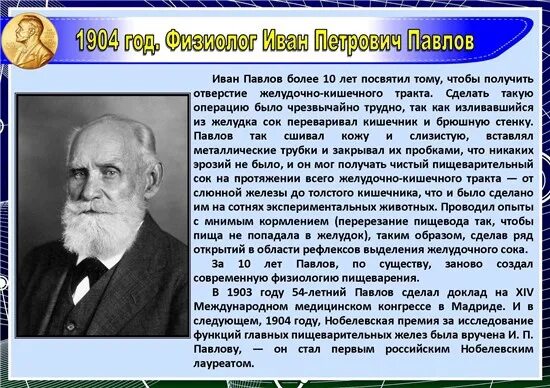 1904 год. Физиолог Иван Петрович Павлов

Иван Павлов более 10 лет посвятил тому, чтобы получить отверстие желудочно-кишечного тракта. Сделать такую операцию было чрезвычайно трудно, так как изливавшийся из желудка сок переваривал кишечник и брюшную стенку. Павлов так сшивал кожу и слизистую, вставлял металлические трубки и закрывал их пробками, что никаких эрозий не было, и он мог получать чистый пищеварительный сок на протяжении всего желудочно-кишечного тракта — от слюнной железы до толстого кишечника, что и было сделано им на сотнях экспериментальных животных. Проводил опыты с мнимым кормлением (перерезание пищевода так, чтобы пища не попадала в желудок), таким образом, сделав ряд открытий в области рефлексов выделения желудочного сока.

За 10 лет Павлов, по существу, заново создал современную физиологию пищеварения.

В 1903 году 54-летний Павлов сделал доклад на XIV Международном медицинском конгрессе в Мадриде. И в следующем, 1904 году, Нобелевская премия за исследование функций главных пищеварительных желез была вручена И. П. Павлову, — он стал первым российским Нобелевским лауреатом.